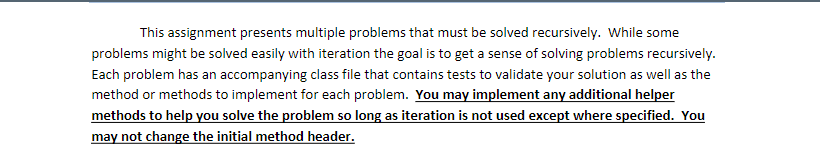 This assignment presents multiple problems that must be solved recursively. While some problems might be solved easily with iteration the goal is to get a sense of solving problems recursively. Each problem has an accompanying class file that contains tests to validate your solution as well as the method or methods to implement for each problem. You may implement any additional helper methods to help you solve the problem so long as iteration is not used except where specified. You may not change the initial method header.